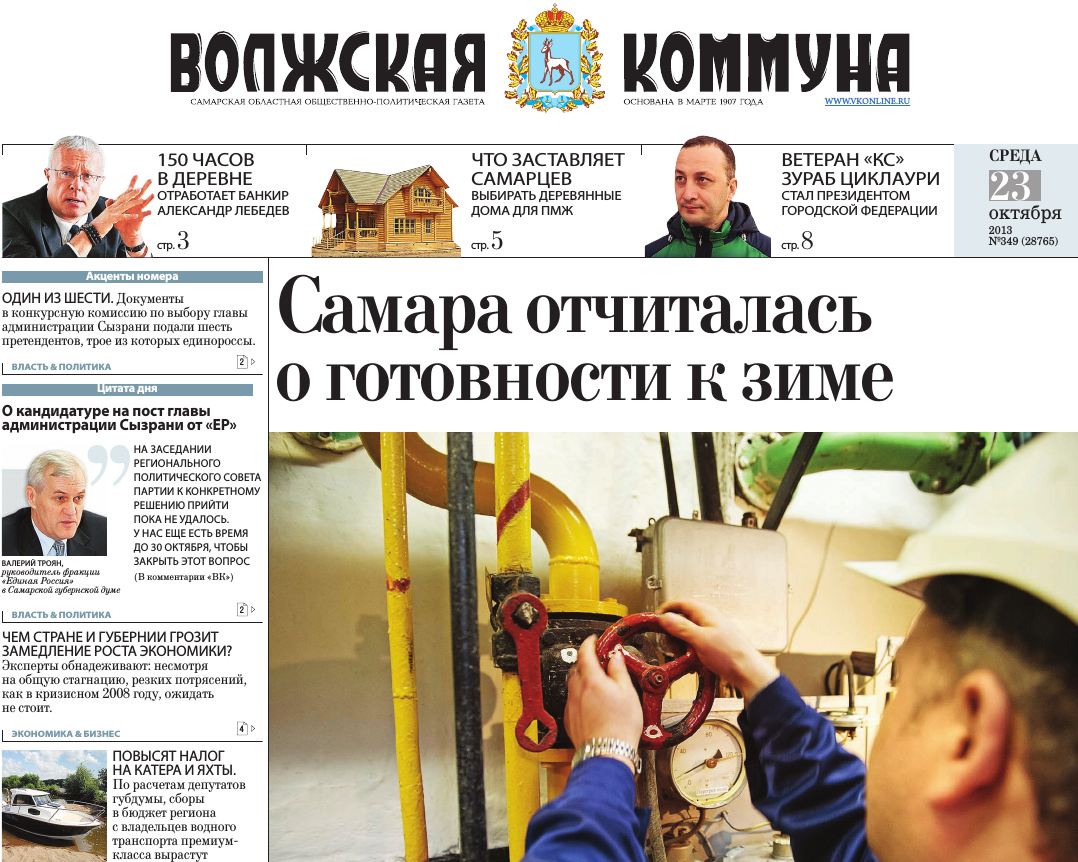 ВОЛЖСКАЯ КОММУНА

САМАРСКАЯ ОБЛАСТНАЯ ОБЩЕСТВЕННО-ПОЛИТИЧЕСКАЯ ГАЗЕТА ОСНОВАНА В МАРТЕ 1907 ГОДА WWW.VKONLINE.RU

150 ЧАСОВ В ДЕРЕВНЕ ОТРАБОТАЕТ БАНКИР АЛЕКСАНДР ЛЕБЕДЕВ стр. 3

ЧТО ЗАСТАВЛЯЕТ САМАРЦЕВ ВЫБИРАТЬ ДЕРЕВЯННЫЕ ДОМА ДЛЯ ПМЖ стр. 5

ВЕТЕРАН «КС» ЗУРАБ ЦИКЛАУРИ СТАЛ ПРЕЗИДЕНТОМ ГОРОДСКОЙ ФЕДЕРАЦИИ стр. 8

СРЕДА 23 октября 2013 №349 (28765)

Акценты номера

ОДИН ИЗ ШЕСТИ. Документы в конкурсную комиссию по выбору главы администрации Сызрани подали шесть претендентов, трое из которых единороссы.

ВЛАСТЬ & ПОЛИТИКА 2

Цитата дня

О кандидатуре на пост главы администрации Сызрани от «ЕР»

НА ЗАСЕДАНИИ РЕГИОНАЛЬНОГО ПОЛИТИЧЕСКОГО СОВЕТА ПАРТИИ К КОНКРЕТНОМУ РЕШЕНИЮ ПРИЙТИ ПОКА НЕ УДАЛОСЬ. У НАС ЕЩЕ ЕСТЬ ВРЕМЯ ДО 30 ОКТЯБРЯ, ЧТОБЫ ЗАКРЫТЬ ЭТОТ ВОПРОС

(В комментарии «ВК»)

ВАЛЕРИЙ ТРОЯН, руководитель фракции «Единая Россия» в Самарской губернской думе

ВЛАСТЬ & ПОЛИТИКА 2

ЧЕМ СТРАНЕ И ГУБЕРНИИ ГРОЗИТ ЗАМЕДЛЕНИЕ РОСТА ЭКОНОМИКИ? Эксперты обнадеживают: несмотря на общую стагнацию, резких потрясений, как в кризисном 2008 году, ожидать не стоит.

ЭКОНОМИКА & БИЗНЕС 4

ПОВЫСЯТ НАЛОГ НА КАТЕРА И ЯХТЫ. По расчетам депутатов губдумы, сборы в бюджет региона с владельцев водного транспорта премиум-класса вырастут

Самара отчиталась о готовности к зиме